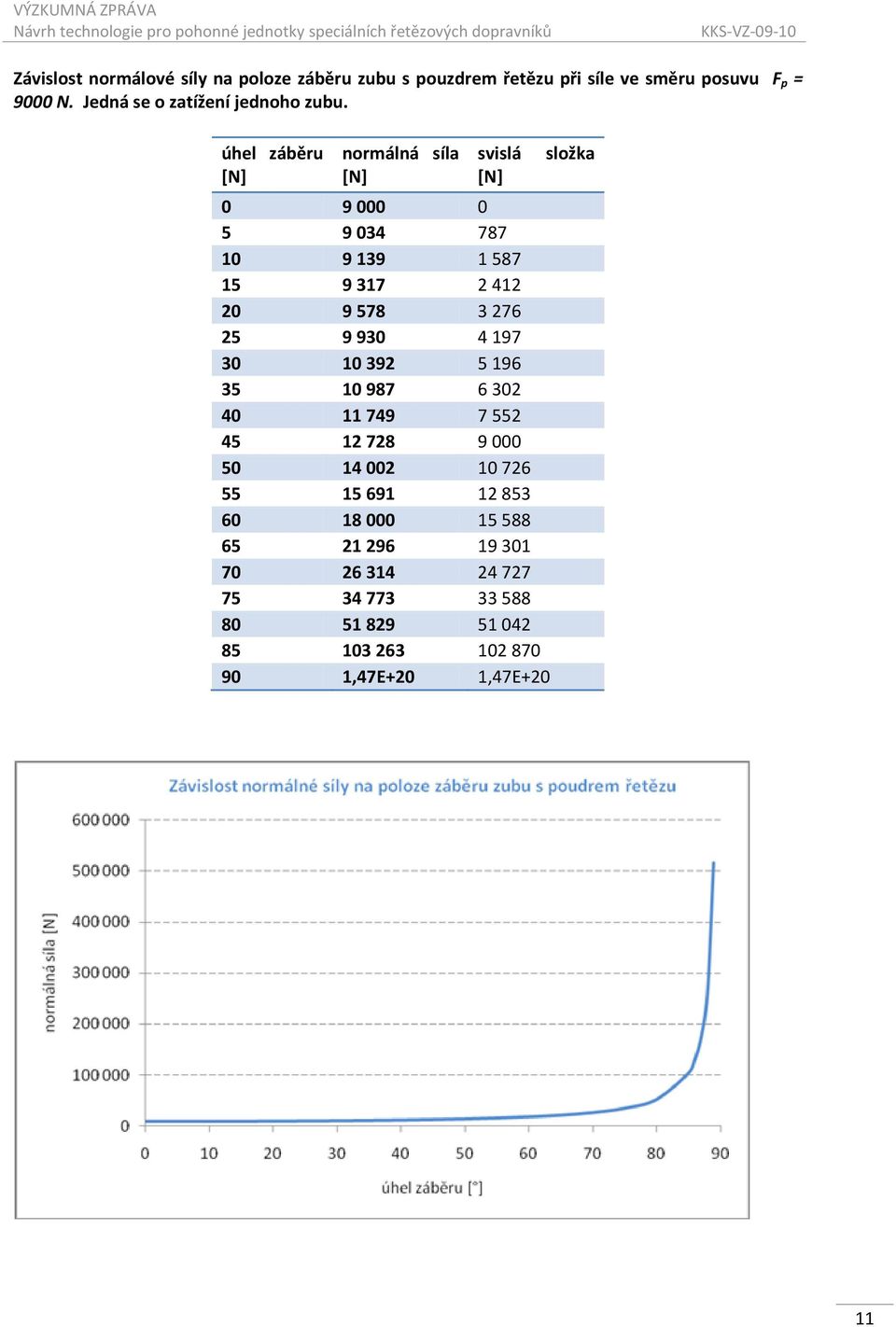 VÝZKUMNÁ ZPRÁVA
Návrh technologie pro pohonné jednotky speciálních řetězových dopravníků KKS-VZ-09-10

Závislost normálové síly na poloze záběru zubu s pouzdrem řetězu při síle ve směru posuvu $F_p$ = 9000 N. Jedná se o zatížení jednoho zubu.

| úhel záběru [N] | normálná síla [N] | svislá složka [N] |
|---|---|---|
| 0 | 9 000 | 0 |
| 5 | 9 034 | 787 |
| 10 | 9 139 | 1 587 |
| 15 | 9 317 | 2 412 |
| 20 | 9 578 | 3 276 |
| 25 | 9 930 | 4 197 |
| 30 | 10 392 | 5 196 |
| 35 | 10 987 | 6 302 |
| 40 | 11 749 | 7 552 |
| 45 | 12 728 | 9 000 |
| 50 | 14 002 | 10 726 |
| 55 | 15 691 | 12 853 |
| 60 | 18 000 | 15 588 |
| 65 | 21 296 | 19 301 |
| 70 | 26 314 | 24 727 |
| 75 | 34 773 | 33 588 |
| 80 | 51 829 | 51 042 |
| 85 | 103 263 | 102 870 |
| 90 | 1,47E+20 | 1,47E+20 |

Závislost normálné síly na poloze záběru zubu s poudrem řetězu

normálná síla [N]
600 000
500 000
400 000
300 000
200 000
100 000
0
0 10 20 30 40 50 60 70 80 90
úhel záběru [°]

11